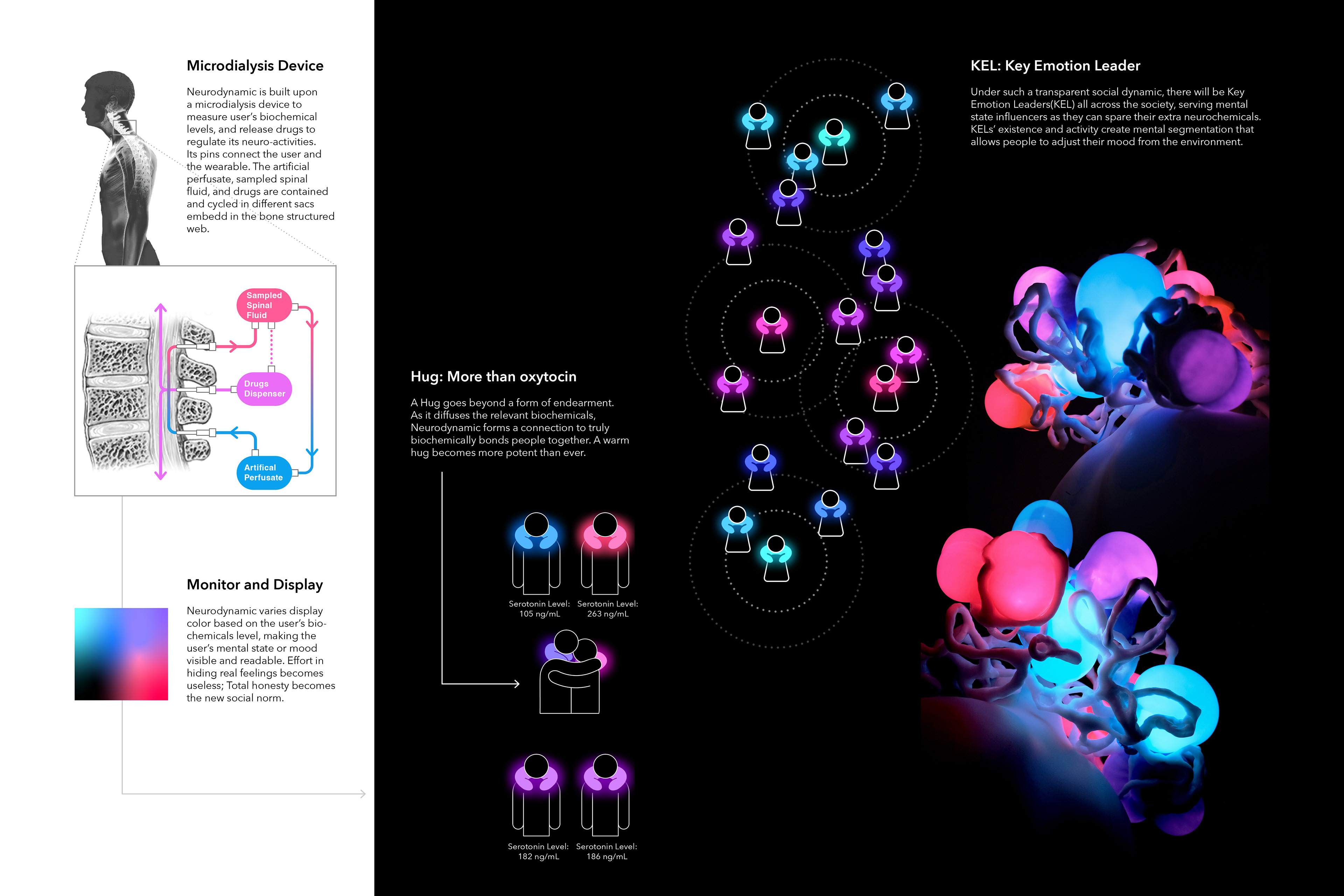 Microdialysis Device

Neurodynamic is built upon a microdialysis device to measure user's biochemical levels, and release drugs to regulate its neuro-activities. Its pins connect the user and the wearable. The artificial perfusate, sampled spinal fluid, and drugs are contained and cycled in different sacs embedd in the bone structured web.

Sampled Spinal Fluid

Drugs Dispenser

Artifical Perfusate

Monitor and Display

Neurodynamic varies display color based on the user's biochemicals level, making the user's mental state or mood visible and readable. Effort in hiding real feelings becomes useless; Total honesty becomes the new social norm.

Hug: More than oxytocin

A Hug goes beyond a form of endearment. As it diffuses the relevant biochemicals, Neurodynamic forms a connection to truly biochemically bonds people together. A warm hug becomes more potent than ever.

Serotonin Level: 105 ng/mL

Serotonin Level: 263 ng/mL

Serotonin Level: 182 ng/mL

Serotonin Level: 186 ng/mL

KEL: Key Emotion Leader

Under such a transparent social dynamic, there will be Key Emotion Leaders(KEL) all across the society, serving mental state influencers as they can spare their extra neurochemicals. KELs' existence and activity create mental segmentation that allows people to adjust their mood from the environment.